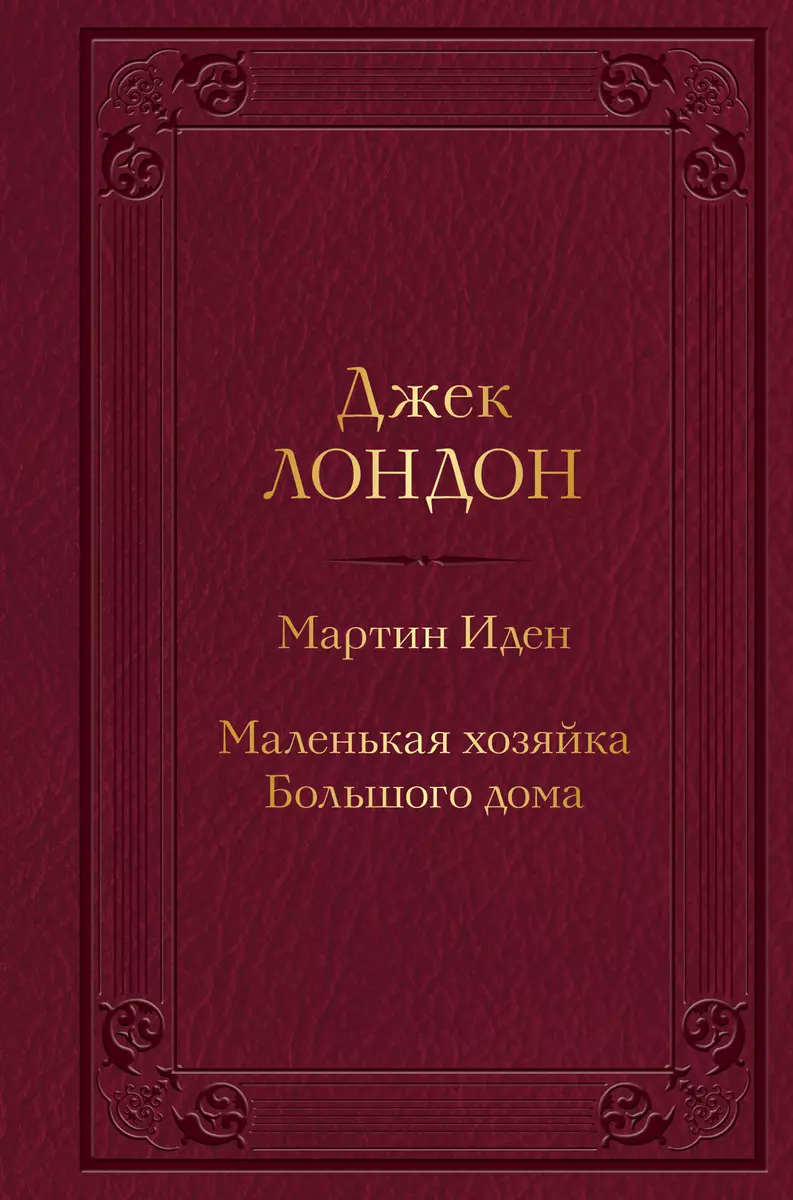 Джек
ЛОНДОН

Мартин Иден

Маленькая хозяйка
Большого дома